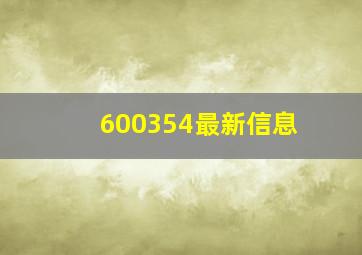 600354最新信息